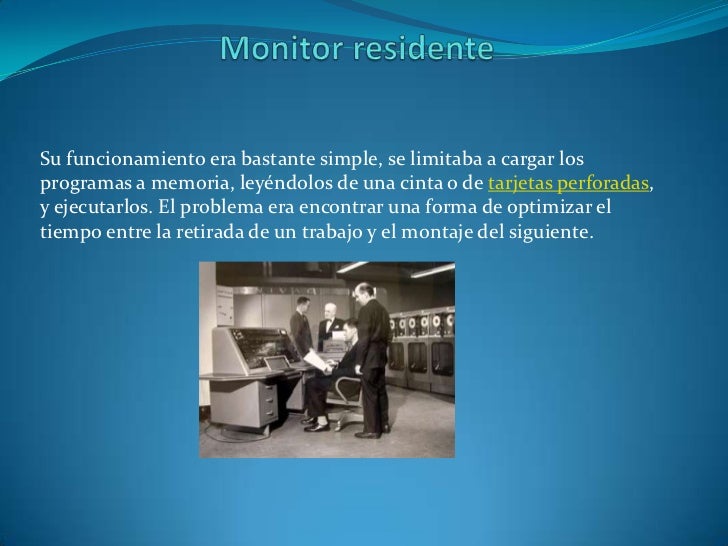 Monitor residente

Su funcionamiento era bastante simple, se limitaba a cargar los programas a memoria, leyéndolos de una cinta o de tarjetas perforadas, y ejecutarlos. El problema era encontrar una forma de optimizar el tiempo entre la retirada de un trabajo y el montaje del siguiente.